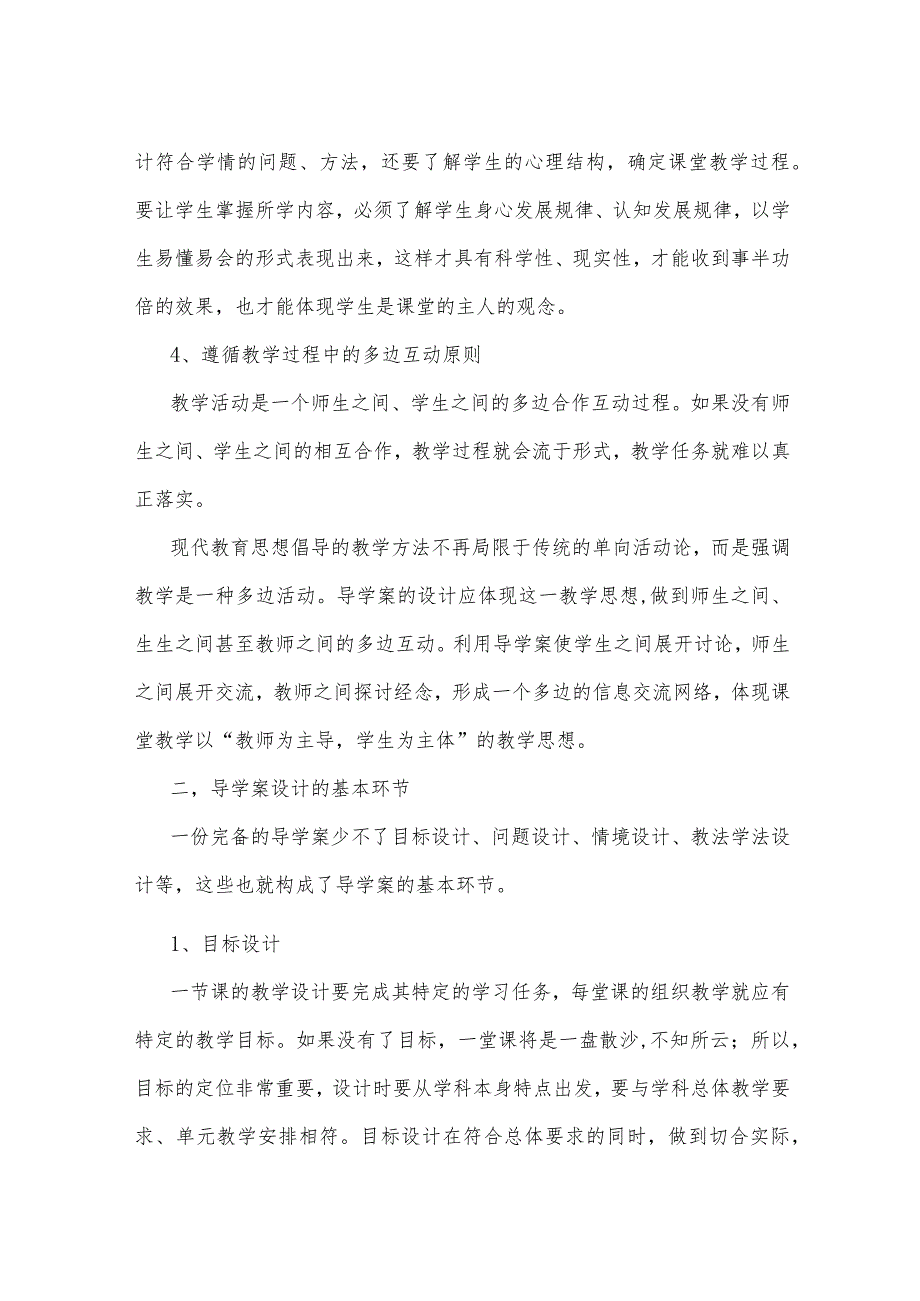 计符合学情的问题、方法，还要了解学生的心理结构，确定课堂教学过程。要让学生掌握所学内容，必须了解学生身心发展规律、认知发展规律，以学生易懂易会的形式表现出来，这样才具有科学性、现实性，才能收到事半功倍的效果，也才能体现学生是课堂的主人的观念。

4、遵循教学过程中的多边互动原则

教学活动是一个师生之间、学生之间的多边合作互动过程。如果没有师生之间、学生之间的相互合作，教学过程就会流于形式，教学任务就难以真正落实。

现代教育思想倡导的教学方法不再局限于传统的单向活动论，而是强调教学是一种多边活动。导学案的设计应体现这一教学思想,做到师生之间、生生之间甚至教师之间的多边互动。利用导学案使学生之间展开讨论，师生之间展开交流，教师之间探讨经念，形成一个多边的信息交流网络，体现课堂教学以“教师为主导，学生为主体”的教学思想。

二，导学案设计的基本环节

一份完备的导学案少不了目标设计、问题设计、情境设计、教法学法设计等，这些也就构成了导学案的基本环节。

1、目标设计

一节课的教学设计要完成其特定的学习任务，每堂课的组织教学就应有特定的教学目标。如果没有了目标，一堂课将是一盘散沙,不知所云；所以，目标的定位非常重要，设计时要从学科本身特点出发，要与学科总体教学要求、单元教学安排相符。目标设计在符合总体要求的同时，做到切合实际，